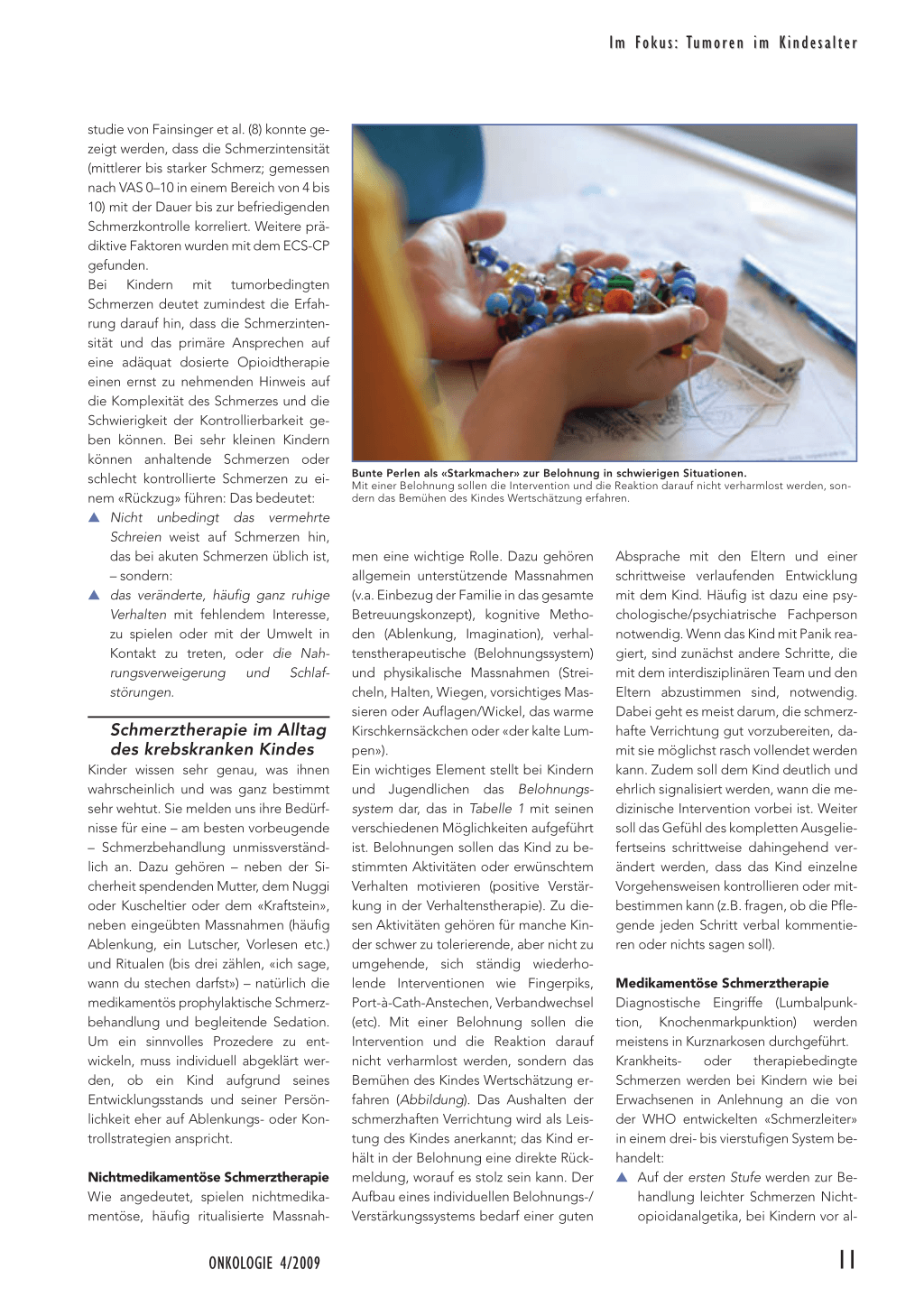 Im Fokus: Tumoren im Kindesalter

studie von Fainsinger et al. (8) konnte gezeigt werden, dass die Schmerzintensität (mittlerer bis starker Schmerz; gemessen nach VAS 0–10 in einem Bereich von 4 bis 10) mit der Dauer bis zur befriedigenden Schmerzkontrolle korreliert. Weitere prädiktive Faktoren wurden mit dem ECS-CP gefunden.
Bei Kindern mit tumorbedingten Schmerzen deutet zumindest die Erfahrung darauf hin, dass die Schmerzintensität und das primäre Ansprechen auf eine adäquat dosierte Opioidtherapie einen ernst zu nehmenden Hinweis auf die Komplexität des Schmerzes und die Schwierigkeit der Kontrollierbarkeit geben können. Bei sehr kleinen Kindern können anhaltende Schmerzen oder schlecht kontrollierte Schmerzen zu einem «Rückzug» führen: Das bedeutet:
▲ Nicht unbedingt das vermehrte Schreien weist auf Schmerzen hin, das bei akuten Schmerzen üblich ist, – sondern:
▲ das veränderte, häufig ganz ruhige Verhalten mit fehlendem Interesse, zu spielen oder mit der Umwelt in Kontakt zu treten, oder die Nahrungsverweigerung und Schlafstörungen.

Schmerztherapie im Alltag des krebskranken Kindes
Kinder wissen sehr genau, was ihnen wahrscheinlich und was ganz bestimmt sehr wehtut. Sie melden uns ihre Bedürfnisse für eine – am besten vorbeugende – Schmerzbehandlung unmissverständlich an. Dazu gehören – neben der Sicherheit spendenden Mutter, dem Nuggi oder Kuscheltier oder dem «Kraftstein», neben eingeübten Massnahmen (häufig Ablenkung, ein Lutscher, Vorlesen etc.) und Ritualen (bis drei zählen, «ich sage, wann du stechen darfst») – natürlich die medikamentös prophylaktische Schmerzbehandlung und begleitende Sedation. Um ein sinnvolles Prozedere zu entwickeln, muss individuell abgeklärt werden, ob ein Kind aufgrund seines Entwicklungsstands und seiner Persönlichkeit eher auf Ablenkungs- oder Kontrollstrategien anspricht.

Nichtmedikamentöse Schmerztherapie
Wie angedeutet, spielen nichtmedikamentöse, häufig ritualisierte Massnahmen eine wichtige Rolle. Dazu gehören allgemein unterstützende Massnahmen (v.a. Einbezug der Familie in das gesamte Betreuungskonzept), kognitive Methoden (Ablenkung, Imagination), verhaltenstherapeutische (Belohnungssystem) und physikalische Massnahmen (Streicheln, Halten, Wiegen, vorsichtiges Massieren oder Auflagen/Wickel, das warme Kirschkernsäckchen oder «der kalte Lumpen»).
Ein wichtiges Element stellt bei Kindern und Jugendlichen das Belohnungssystem dar, das in Tabelle 1 mit seinen verschiedenen Möglichkeiten aufgeführt ist. Belohnungen sollen das Kind zu bestimmten Aktivitäten oder erwünschtem Verhalten motivieren (positive Verstärkung in der Verhaltenstherapie). Zu diesen Aktivitäten gehören für manche Kinder schwer zu tolerierende, aber nicht zu umgehende, sich ständig wiederholende Interventionen wie Fingerpiks, Port-à-Cath-Anstechen, Verbandwechsel (etc). Mit einer Belohnung sollen die Intervention und die Reaktion darauf nicht verharmlost werden, sondern das Bemühen des Kindes Wertschätzung erfahren (Abbildung). Das Aushalten der schmerzhaften Verrichtung wird als Leistung des Kindes anerkannt; das Kind erhält in der Belohnung eine direkte Rückmeldung, worauf es stolz sein kann. Der Aufbau eines individuellen Belohnungs-/Verstärkungssystems bedarf einer guten Absprache mit den Eltern und einer schrittweise verlaufenden Entwicklung mit dem Kind. Häufig ist dazu eine psychologische/psychiatrische Fachperson notwendig. Wenn das Kind mit Panik reagiert, sind zunächst andere Schritte, die mit dem interdisziplinären Team und den Eltern abzustimmen sind, notwendig. Dabei geht es meist darum, die schmerzhafte Verrichtung gut vorzubereiten, damit sie möglichst rasch vollendet werden kann. Zudem soll dem Kind deutlich und ehrlich signalisiert werden, wann die medizinische Intervention vorbei ist. Weiter soll das Gefühl des kompletten Ausgeliefertseins schrittweise dahingehend verändert werden, dass das Kind einzelne Vorgehensweisen kontrollieren oder mitbestimmen kann (z.B. fragen, ob die Pflegende jeden Schritt verbal kommentieren oder nichts sagen soll).

Medikamentöse Schmerztherapie
Diagnostische Eingriffe (Lumbalpunktion, Knochenmarkpunktion) werden meistens in Kurznarkosen durchgeführt.
Krankheits- oder therapiebedingte Schmerzen werden bei Kindern wie bei Erwachsenen in Anlehnung an die von der WHO entwickelten «Schmerzleiter» in einem drei- bis vierstufigen System behandelt:
▲ Auf der ersten Stufe werden zur Behandlung leichter Schmerzen Nichtopioidanalgetika, bei Kindern vor al-

Bunte Perlen als «Starkmacher» zur Belohnung in schwierigen Situationen.
Mit einer Belohnung sollen die Intervention und die Reaktion darauf nicht verharmlost werden, sondern das Bemühen des Kindes Wertschätzung erfahren.

ONKOLOGIE 4/2009
11